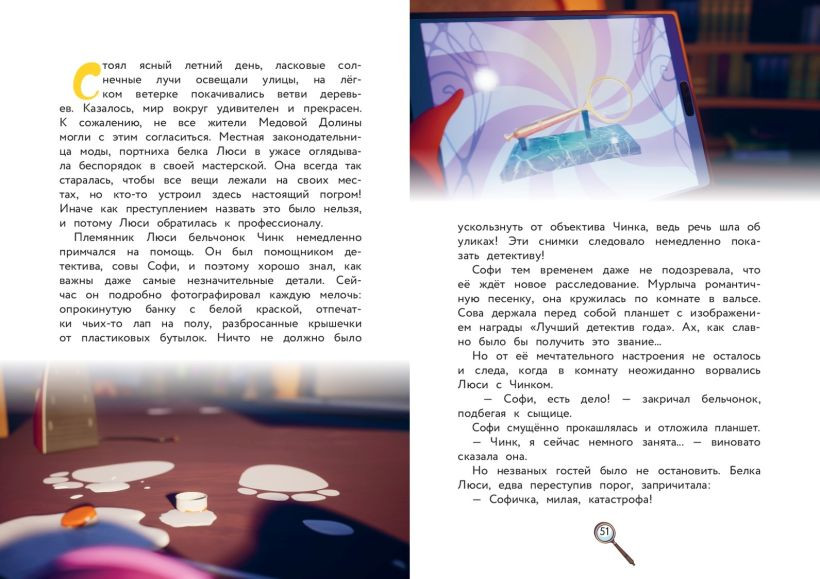 Стоял ясный летний день, ласковые солнечные лучи освещали улицы, на лёгком ветерке покачивались ветви деревьев. Казалось, мир вокруг удивителен и прекрасен. К сожалению, не все жители Медовой Долины могли с этим согласиться. Местная законодательница моды, портниха белка Люси в ужасе оглядывала беспорядок в своей мастерской. Она всегда так старалась, чтобы все вещи лежали на своих местах, но кто-то устроил здесь настоящий погром! Иначе как преступлением назвать это было нельзя, и потому Люси обратилась к профессионалу.

Племянник Люси бельчонок Чинк немедленно примчался на помощь. Он был помощником детектива, совы Софи, и поэтому хорошо знал, как важны даже самые незначительные детали. Сейчас он подробно фотографировал каждую мелочь: опрокинутую банку с белой краской, отпечатки чьих-то лап на полу, разбросанные крышечки от пластиковых бутылок. Ничто не должно было ускользнуть от объектива Чинка, ведь речь шла об уликах! Эти снимки следовало немедленно показать детективу!

Софи тем временем даже не подозревала, что её ждёт новое расследование. Мурлыча романтичную песенку, она кружилась по комнате в вальсе. Сова держала перед собой планшет с изображением награды «Лучший детектив года». Ах, как славно было бы получить это звание...

Но от её мечтательного настроения не осталось и следа, когда в комнату неожиданно ворвались Люси с Чинком.

— Софи, есть дело! — закричал бельчонок, подбегая к сыщице.

Софи смущённо прокашлялась и отложила планшет.

— Чинк, я сейчас немного занята... — виновато сказала она.

Но незваных гостей было не остановить. Белка Люси, едва переступив порог, запричитала:

— Софичка, милая, катастрофа!

51